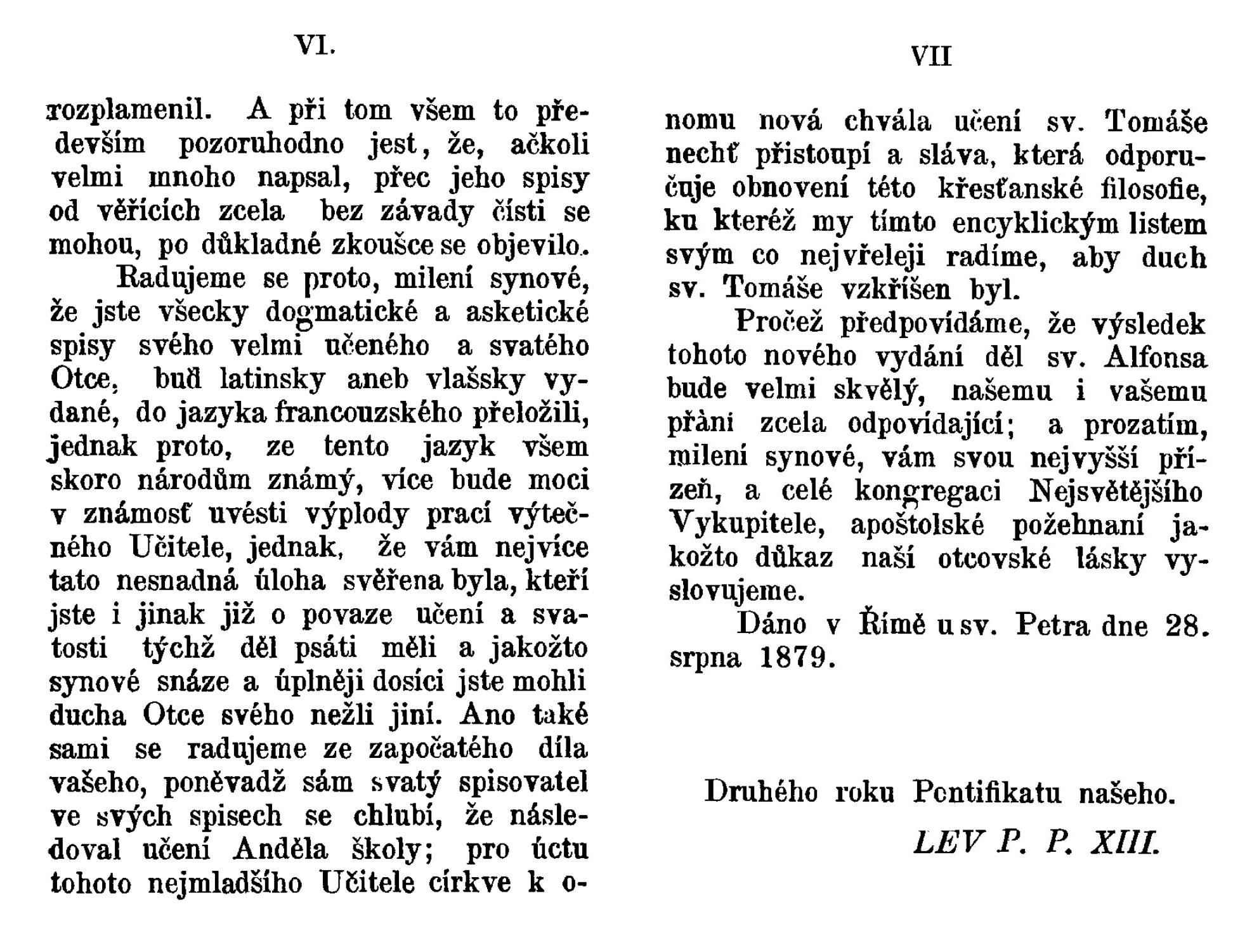 VI.

rozplamenil. A při tom všem to především pozoruhodno jest, že, ačkoli velmi mnoho napsal, přec jeho spisy od věřících zcela bez závady čísti se mohou, po důkladné zkoušce se objevilo.

Radujeme se proto, milení synové, že jste všecky dogmatické a asketické spisy svého velmi učeného a svatého Otce, buď latinsky aneb vlašsky vydané, do jazyka francouzského přeložili, jednak proto, ze tento jazyk všem skoro národům známý, více bude moci v známosť uvésti výplody prací výtečného Učitele, jednak, že vám nejvíce tato nesnadná úloha svěřena byla, kteří jste i jinak již o povaze učení a svatosti týchž děl psáti měli a jakožto synové snáze a úplněji dosíci jste mohli ducha Otce svého nežli jiní. Ano také sami se radujeme ze započatého díla vašeho, poněvadž sám svatý spisovatel ve svých spisech se chlubí, že následoval učení Anděla školy; pro úctu tohoto nejmladšího Učitele církve k o-

VII

nomu nová chvála učení sv. Tomáše nechť přistoupí a sláva, která odporučuje obnovení této křesťanské filosofie, ku kteréž my tímto encyklickým listem svým co nejvřeleji radíme, aby duch sv. Tomáše vzkříšen byl.

Pročež předpovídáme, že výsledek tohoto nového vydání děl sv. Alfonsa bude velmi skvělý, našemu i vašemu přání zcela odpovídající; a prozatím, milení synové, vám svou nejvyšší přízeň, a celé kongregaci Nejsvětějšího Vykupitele, apoštolské požehnaní jakožto důkaz naší otcovské lásky vyslovujeme.

Dáno v Římě u sv. Petra dne 28. srpna 1879.

Druhého roku Pontifikatu našeho.

LEV P. P. XIII.